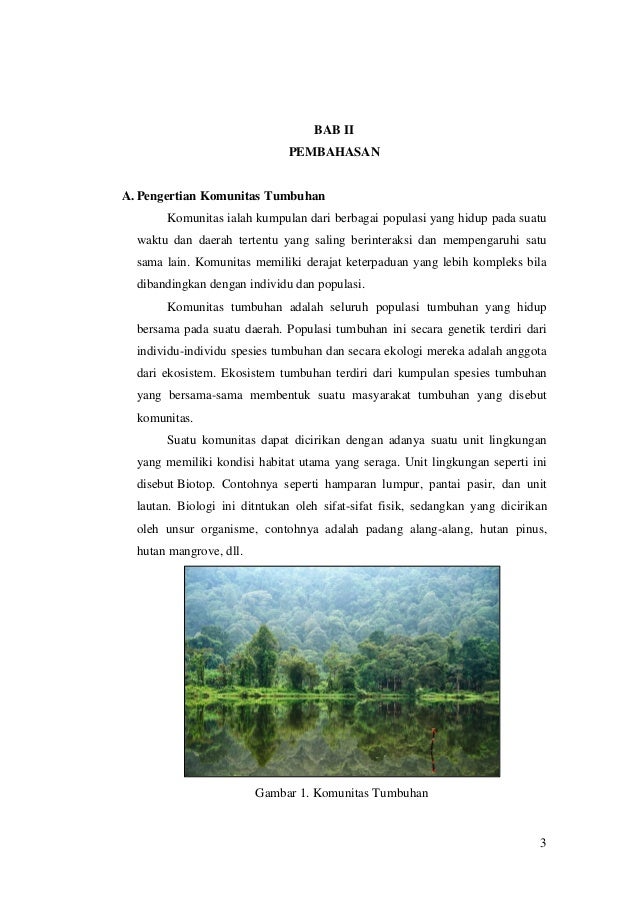 BAB II
PEMBAHASAN

A. Pengertian Komunitas Tumbuhan

Komunitas ialah kumpulan dari berbagai populasi yang hidup pada suatu waktu dan daerah tertentu yang saling berinteraksi dan mempengaruhi satu sama lain. Komunitas memiliki derajat keterpaduan yang lebih kompleks bila dibandingkan dengan individu dan populasi.

Komunitas tumbuhan adalah seluruh populasi tumbuhan yang hidup bersama pada suatu daerah. Populasi tumbuhan ini secara genetik terdiri dari individu-individu spesies tumbuhan dan secara ekologi mereka adalah anggota dari ekosistem. Ekosistem tumbuhan terdiri dari kumpulan spesies tumbuhan yang bersama-sama membentuk suatu masyarakat tumbuhan yang disebut komunitas.

Suatu komunitas dapat dicirikan dengan adanya suatu unit lingkungan yang memiliki kondisi habitat utama yang seraga. Unit lingkungan seperti ini disebut Biotop. Contohnya seperti hamparan lumpur, pantai pasir, dan unit lautan. Biologi ini ditntukan oleh sifat-sifat fisik, sedangkan yang dicirikan oleh unsur organisme, contohnya adalah padang alang-alang, hutan pinus, hutan mangrove, dll.

Gambar 1. Komunitas Tumbuhan

3